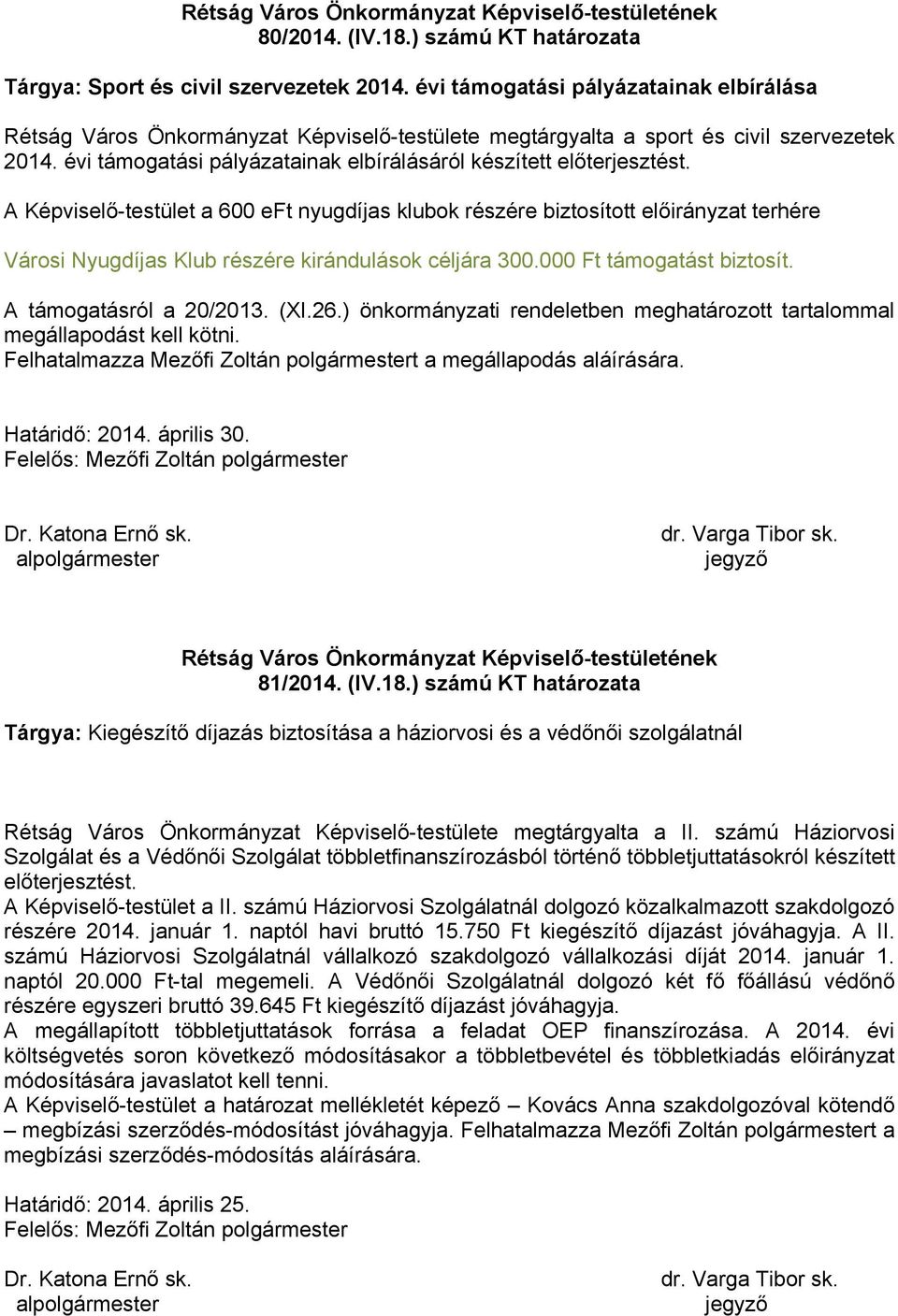 Rétság Város Önkormányzat Képviselő-testületének
80/2014. (IV.18.) számú KT határozata

Tárgya: Sport és civil szervezetek 2014. évi támogatási pályázatainak elbírálása

Rétság Város Önkormányzat Képviselő-testülete megtárgyalta a sport és civil szervezetek 2014. évi támogatási pályázatainak elbírálásáról készített előterjesztést.

A Képviselő-testület a 600 eFt nyugdíjas klubok részére biztosított előirányzat terhére

Városi Nyugdíjas Klub részére kirándulások céljára 300.000 Ft támogatást biztosít.

A támogatásról a 20/2013. (XI.26.) önkormányzati rendeletben meghatározott tartalommal megállapodást kell kötni.
Felhatalmazza Mezőfi Zoltán polgármestert a megállapodás aláírására.

Határidő: 2014. április 30.
Felelős: Mezőfi Zoltán polgármester

Dr. Katona Ernő sk.
alpolgármester

dr. Varga Tibor sk.
jegyző

Rétság Város Önkormányzat Képviselő-testületének
81/2014. (IV.18.) számú KT határozata

Tárgya: Kiegészítő díjazás biztosítása a háziorvosi és a védőnői szolgálatnál

Rétság Város Önkormányzat Képviselő-testülete megtárgyalta a II. számú Háziorvosi Szolgálat és a Védőnői Szolgálat többletfinanszírozásból történő többletjuttatásokról készített előterjesztést.
A Képviselő-testület a II. számú Háziorvosi Szolgálatnál dolgozó közalkalmazott szakdolgozó részére 2014. január 1. naptól havi bruttó 15.750 Ft kiegészítő díjazást jóváhagyja. A II. számú Háziorvosi Szolgálatnál vállalkozó szakdolgozó vállalkozási díját 2014. január 1. naptól 20.000 Ft-tal megemeli. A Védőnői Szolgálatnál dolgozó két fő főállású védőnő részére egyszeri bruttó 39.645 Ft kiegészítő díjazást jóváhagyja.
A megállapított többletjuttatások forrása a feladat OEP finanszírozása. A 2014. évi költségvetés soron következő módosításakor a többletbevétel és többletkiadás előirányzat módosítására javaslatot kell tenni.
A Képviselő-testület a határozat mellékletét képező – Kovács Anna szakdolgozóval kötendő – megbízási szerződés-módosítást jóváhagyja. Felhatalmazza Mezőfi Zoltán polgármestert a megbízási szerződés-módosítás aláírására.

Határidő: 2014. április 25.
Felelős: Mezőfi Zoltán polgármester

Dr. Katona Ernő sk.
alpolgármester

dr. Varga Tibor sk.
jegyző